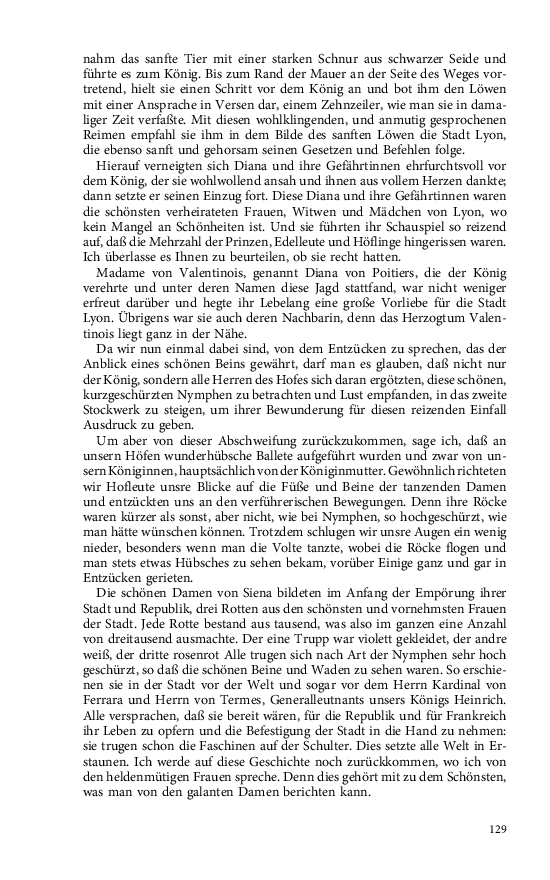 nahm das sanfte Tier mit einer starken Schnur aus schwarzer Seide und führte es zum König. Bis zum Rand der Mauer an der Seite des Weges vortretend, hielt sie einen Schritt vor dem König an und bot ihm den Löwen mit einer Ansprache in Versen dar, einem Zehnzeiler, wie man sie in damaliger Zeit verfaßte. Mit diesen wohlklingenden, und anmutig gesprochenen Reimen empfahl sie ihm in dem Bilde des sanften Löwen die Stadt Lyon, die ebenso sanft und gehorsam seinen Gesetzen und Befehlen folge.

Hierauf verneigten sich Diana und ihre Gefährtinnen ehrfurchtsvoll vor dem König, der sie wohlwollend ansah und ihnen aus vollem Herzen dankte; dann setzte er seinen Einzug fort. Diese Diana und ihre Gefährtinnen waren die schönsten verheirateten Frauen, Witwen und Mädchen von Lyon, wo kein Mangel an Schönheiten ist. Und sie führten ihr Schauspiel so reizend auf, daß die Mehrzahl der Prinzen, Edelleute und Höflinge hingerissen waren. Ich überlasse es Ihnen zu beurteilen, ob sie recht hatten.

Madame von Valentinois, genannt Diana von Poitiers, die der König verehrte und unter deren Namen diese Jagd stattfand, war nicht weniger erfreut darüber und hegte ihr Lebelang eine große Vorliebe für die Stadt Lyon. Übrigens war sie auch deren Nachbarin, denn das Herzogtum Valentinois liegt ganz in der Nähe.

Da wir nun einmal dabei sind, von dem Entzücken zu sprechen, das der Anblick eines schönen Beins gewährt, darf man es glauben, daß nicht nur der König, sondern alle Herren des Hofes sich daran ergötzten, diese schönen, kurzgeschürzten Nymphen zu betrachten und Lust empfanden, in das zweite Stockwerk zu steigen, um ihrer Bewunderung für diesen reizenden Einfall Ausdruck zu geben.

Um aber von dieser Abschweifung zurückzukommen, sage ich, daß an unsern Höfen wunderhübsche Ballete aufgeführt wurden und zwar von unsern Königinnen, hauptsächlich von der Königinmutter. Gewöhnlich richteten wir Hofleute unsre Blicke auf die Füße und Beine der tanzenden Damen und entzückten uns an den verführerischen Bewegungen. Denn ihre Röcke waren kürzer als sonst, aber nicht, wie bei Nymphen, so hochgeschürzt, wie man hätte wünschen können. Trotzdem schlugen wir unsre Augen ein wenig nieder, besonders wenn man die Volte tanzte, wobei die Röcke flogen und man stets etwas Hübsches zu sehen bekam, vorüber Einige ganz und gar in Entzücken gerieten.

Die schönen Damen von Siena bildeten im Anfang der Empörung ihrer Stadt und Republik, drei Rotten aus den schönsten und vornehmsten Frauen der Stadt. Jede Rotte bestand aus tausend, was also im ganzen eine Anzahl von dreitausend ausmachte. Der eine Trupp war violett gekleidet, der andre weiß, der dritte rosenrot Alle trugen sich nach Art der Nymphen sehr hoch geschürzt, so daß die schönen Beine und Waden zu sehen waren. So erschienen sie in der Stadt vor der Welt und sogar vor dem Herrn Kardinal von Ferrara und Herrn von Termes, Generalleutnants unsers Königs Heinrich. Alle versprachen, daß sie bereit wären, für die Republik und für Frankreich ihr Leben zu opfern und die Befestigung der Stadt in die Hand zu nehmen: sie trugen schon die Faschinen auf der Schulter. Dies setzte alle Welt in Erstaunen. Ich werde auf diese Geschichte noch zurückkommen, wo ich von den heldenmütigen Frauen spreche. Denn dies gehört mit zu dem Schönsten, was man von den galanten Damen berichten kann.

129